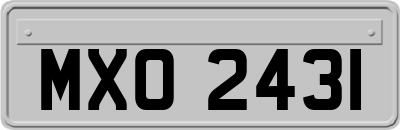 MXO 2431